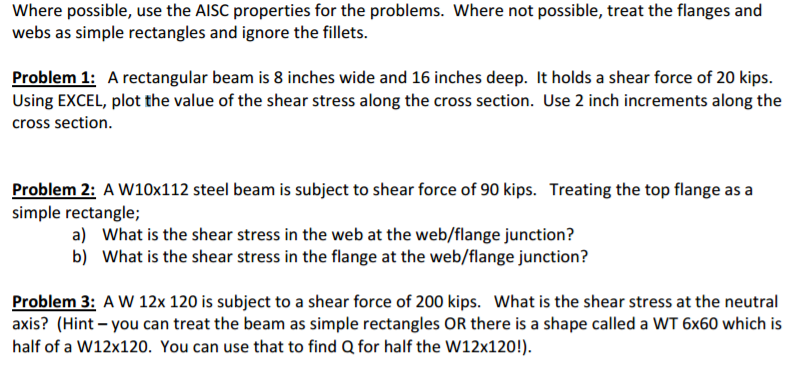 Where possible, use the AISC properties for the problems. Where not possible, treat the flanges and webs as simple rectangles and ignore the fillets.

Problem 1: A rectangular beam is 8 inches wide and 16 inches deep. It holds a shear force of 20 kips. Using EXCEL, plot the value of the shear stress along the cross section. Use 2 inch increments along the cross section.

Problem 2: A W10x112 steel beam is subject to shear force of 90 kips. Treating the top flange as a simple rectangle;
a) What is the shear stress in the web at the web/flange junction?
b) What is the shear stress in the flange at the web/flange junction?

Problem 3: A W 12x 120 is subject to a shear force of 200 kips. What is the shear stress at the neutral axis? (Hint – you can treat the beam as simple rectangles OR there is a shape called a WT 6x60 which is half of a W12x120. You can use that to find Q for half the W12x120!).